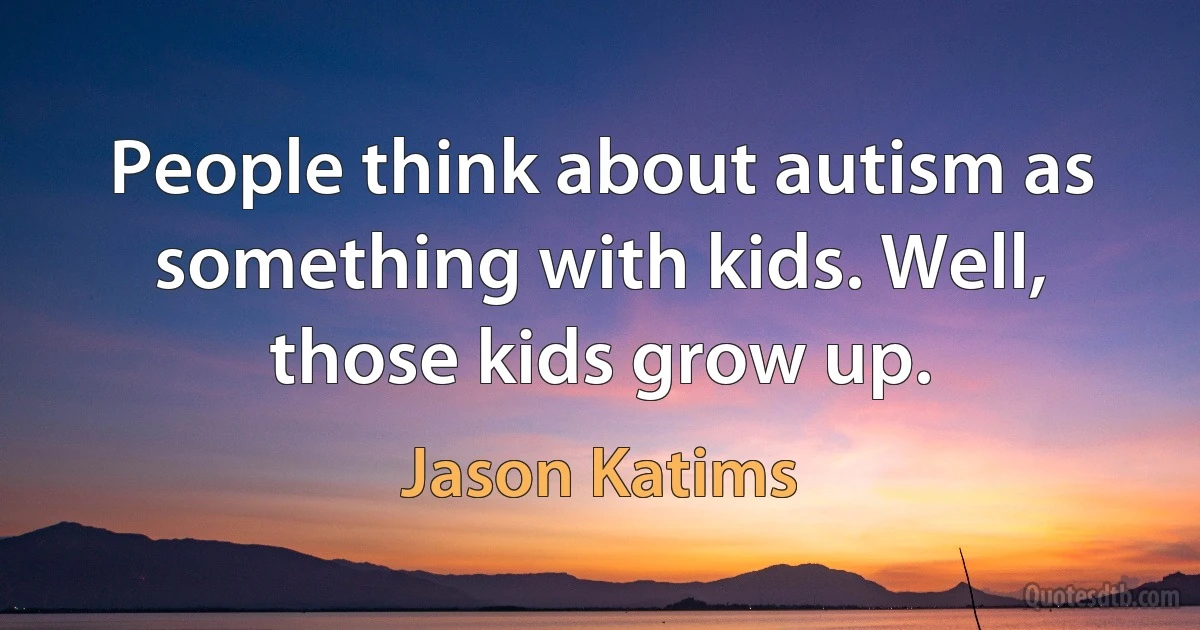 People think about autism as something with kids. Well, those kids grow up.

Jason Katims

Quotesdtb.com